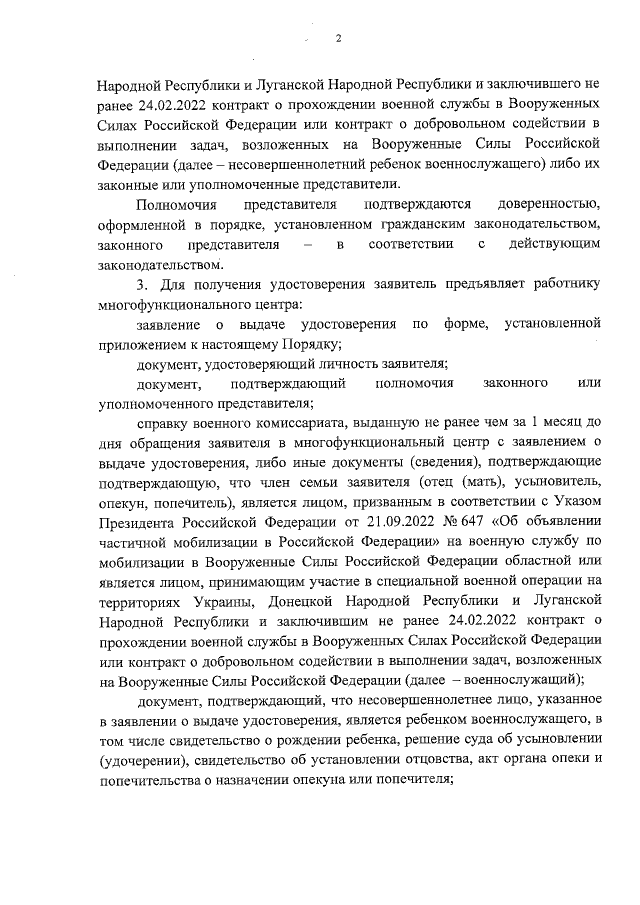 2

Народной Республики и Луганской Народной Республики и заключившего не ранее 24.02.2022 контракт о прохождении военной службы в Вооруженных Силах Российской Федерации или контракт о добровольном содействии в выполнении задач, возложенных на Вооруженные Силы Российской Федерации (далее – несовершеннолетний ребенок военнослужащего) либо их законные или уполномоченные представители.

Полномочия представителя подтверждаются доверенностью, оформленной в порядке, установленном гражданским законодательством, законного представителя – в соответствии с действующим законодательством.

3. Для получения удостоверения заявитель предъявляет работнику многофункционального центра:

заявление о выдаче удостоверения по форме, установленной приложением к настоящему Порядку;

документ, удостоверяющий личность заявителя;

документ, подтверждающий полномочия законного или уполномоченного представителя;

справку военного комиссариата, выданную не ранее чем за 1 месяц до дня обращения заявителя в многофункциональный центр с заявлением о выдаче удостоверения, либо иные документы (сведения), подтверждающие подтверждающую, что член семьи заявителя (отец (мать), усыновитель, опекун, попечитель), является лицом, призванным в соответствии с Указом Президента Российской Федерации от 21.09.2022 № 647 «Об объявлении частичной мобилизации в Российской Федерации» на военную службу по мобилизации в Вооруженные Силы Российской Федерации областной или является лицом, принимающим участие в специальной военной операции на территориях Украины, Донецкой Народной Республики и Луганской Народной Республики и заключившим не ранее 24.02.2022 контракт о прохождении военной службы в Вооруженных Силах Российской Федерации или контракт о добровольном содействии в выполнении задач, возложенных на Вооруженные Силы Российской Федерации (далее – военнослужащий);

документ, подтверждающий, что несовершеннолетнее лицо, указанное в заявлении о выдаче удостоверения, является ребенком военнослужащего, в том числе свидетельство о рождении ребенка, решение суда об усыновлении (удочерении), свидетельство об установлении отцовства, акт органа опеки и попечительства о назначении опекуна или попечителя;